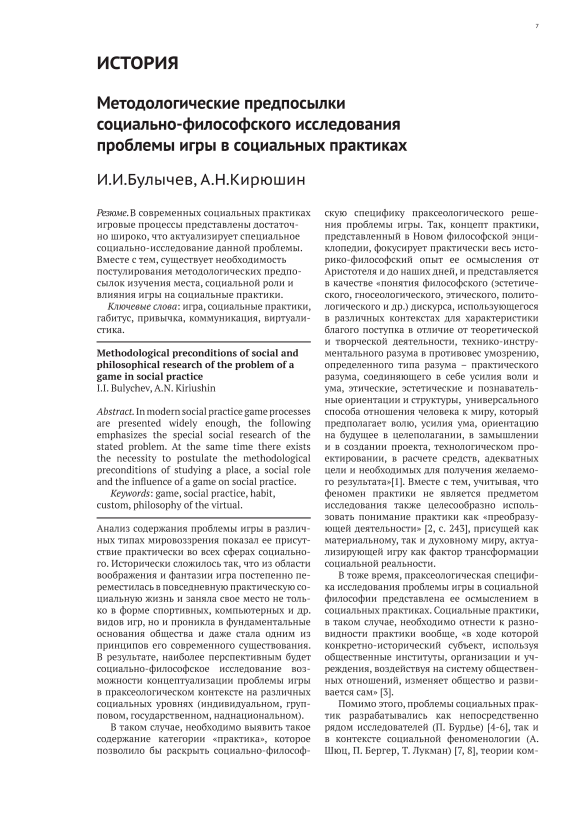 7

ИСТОРИЯ

Методологические предпосылки социально-философского исследования проблемы игры в социальных практиках

И.И.Булычев, А.Н.Кирюшин

Резюме. В современных социальных практиках игровые процессы представлены достаточно широко, что актуализирует специальное социально-исследование данной проблемы. Вместе с тем, существует необходимость постулирования методологических предпосылок изучения места, социальной роли и влияния игры на социальные практики.

Ключевые слова: игра, социальные практики, габитус, привычка, коммуникация, виртуалистика.

Methodological preconditions of social and philosophical research of the problem of a game in social practice
I.I. Bulychev, A.N. Kiriushin

Abstract. In modern social practice game processes are presented widely enough, the following emphasizes the special social research of the stated problem. At the same time there exists the necessity to postulate the methodological preconditions of studying a place, a social role and the influence of a game on social practice.

Keywords: game, social practice, habit, custom, philosophy of the virtual.

Анализ содержания проблемы игры в различных типах мировоззрения показал ее присутствие практически во всех сферах социального. Исторически сложилось так, что из области воображения и фантазии игра постепенно переместилась в повседневную практическую социальную жизнь и заняла свое место не только в форме спортивных, компьютерных и др. видов игр, но и проникла в фундаментальные основания общества и даже стала одним из принципов его современного существования. В результате, наиболее перспективным будет социально-философское исследование возможности концептуализации проблемы игры в праксеологическом контексте на различных социальных уровнях (индивидуальном, групповом, государственном, наднациональном).

В таком случае, необходимо выявить такое содержание категории «практика», которое позволило бы раскрыть социально-философскую специфику праксеологического решения проблемы игры. Так, концепт практики, представленный в Новом философской энциклопедии, фокусирует практически весь историко-философский опыт ее осмысления от Аристотеля и до наших дней, и представляется в качестве «понятия философского (эстетического, гносеологического, этического, политологического и др.) дискурса, использующегося в различных контекстах для характеристики благого поступка в отличие от теоретической и творческой деятельности, технико-инструментального разума в противовес умозрению, определенного типа разума – практического разума, соединяющего в себе усилия воли и ума, этические, эстетические и познавательные ориентации и структуры, универсального способа отношения человека к миру, который предполагает волю, усилия ума, ориентацию на будущее в целеполагании, в замышлении и в создании проекта, технологическом проектировании, в расчете средств, адекватных цели и необходимых для получения желаемого результата»[1]. Вместе с тем, учитывая, что феномен практики не является предметом исследования также целесообразно использовать понимание практики как «преобразующей деятельности» [2, с. 243], присущей как материальному, так и духовному миру, актуализирующей игру как фактор трансформации социальной реальности.

В тоже время, праксеологическая специфика исследования проблемы игры в социальной философии представлена ее осмыслением в социальных практиках. Социальные практики, в таком случае, необходимо отнести к разновидности практики вообще, «в ходе которой конкретно-исторический субъект, используя общественные институты, организации и учреждения, воздействуя на систему общественных отношений, изменяет общество и развивается сам» [3].

Помимо этого, проблемы социальных практик разрабатывались как непосредственно рядом исследователей (П. Бурдье) [4-6], так и в контексте социальной феноменологии (А. Шюц, П. Бергер, Т. Лукман) [7, 8], теории ком-